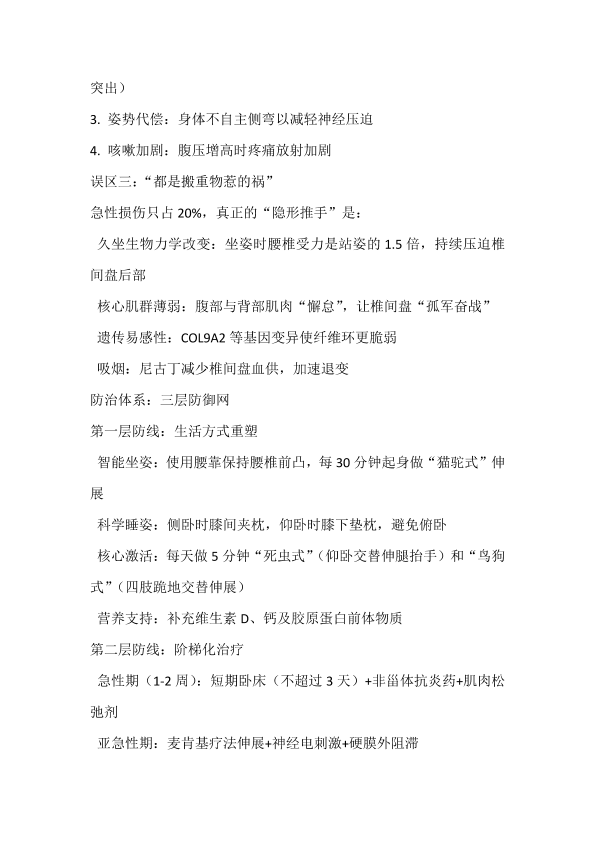 突出）

3. 姿势代偿：身体不自主侧弯以减轻神经压迫

4. 咳嗽加剧：腹压增高时疼痛放射加剧

误区三：“都是搬重物惹的祸”

急性损伤只占 20%，真正的“隐形推手”是：

久坐生物力学改变：坐姿时腰椎受力是站姿的 1.5 倍，持续压迫椎间盘后部

核心肌群薄弱：腹部与背部肌肉“懈怠”，让椎间盘“孤军奋战”

遗传易感性：COL9A2 等基因变异使纤维环更脆弱

吸烟：尼古丁减少椎间盘血供，加速退变

防治体系：三层防御网

第一层防线：生活方式重塑

智能坐姿：使用腰靠保持腰椎前凸，每 30 分钟起身做“猫驼式”伸展

科学睡姿：侧卧时膝间夹枕，仰卧时膝下垫枕，避免俯卧

核心激活：每天做 5 分钟“死虫式”（仰卧交替伸腿抬手）和“鸟狗式”（四肢跪地交替伸展）

营养支持：补充维生素 D、钙及胶原蛋白前体物质

第二层防线：阶梯化治疗

急性期（1-2 周）：短期卧床（不超过 3 天）+非甾体抗炎药+肌肉松弛剂

亚急性期：麦肯基疗法伸展+神经电刺激+硬膜外阻滞